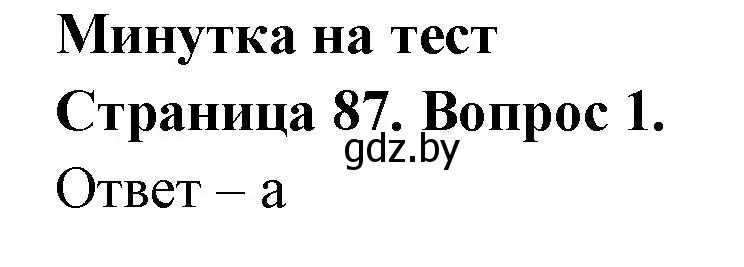 Минутка на тест
Страница 87. Вопрос 1.
gdz.by
Ответ – а